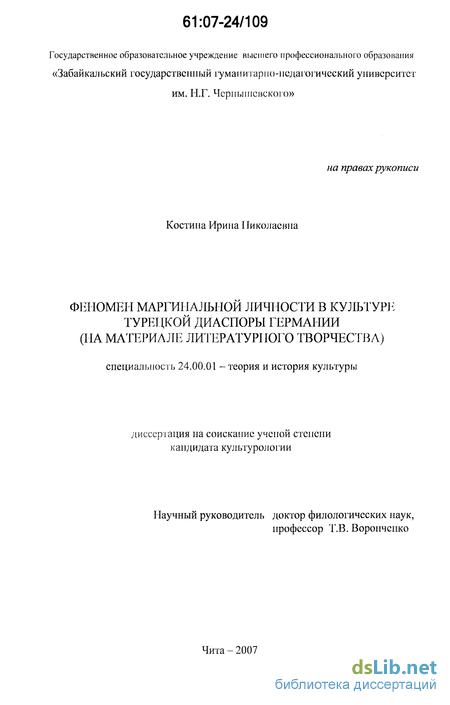 61:07-24/109

Государственное образовательное учреждение высшего профессионального образования
«Забайкальский государственный гуманитарно-педагогический университет им. Н.Г. Чернышевского»

на правах рукописи

Костина Ирина Николаевна

ФЕНОМЕН МАРГИНАЛЬНОЙ ЛИЧНОСТИ В КУЛЬТУРЕ ТУРЕЦКОЙ ДИАСПОРЫ ГЕРМАНИИ (НА МАТЕРИАЛЕ ЛИТЕРАТУРНОГО ТВОРЧЕСТВА)

специальность 24.00.01 – теория и история культуры

диссертация на соискание ученой степени кандидата культурологии

Научный руководитель доктор филологических наук, профессор Т.В. Воронченко

Чита – 2007

dsLib.net
библиотека диссертаций